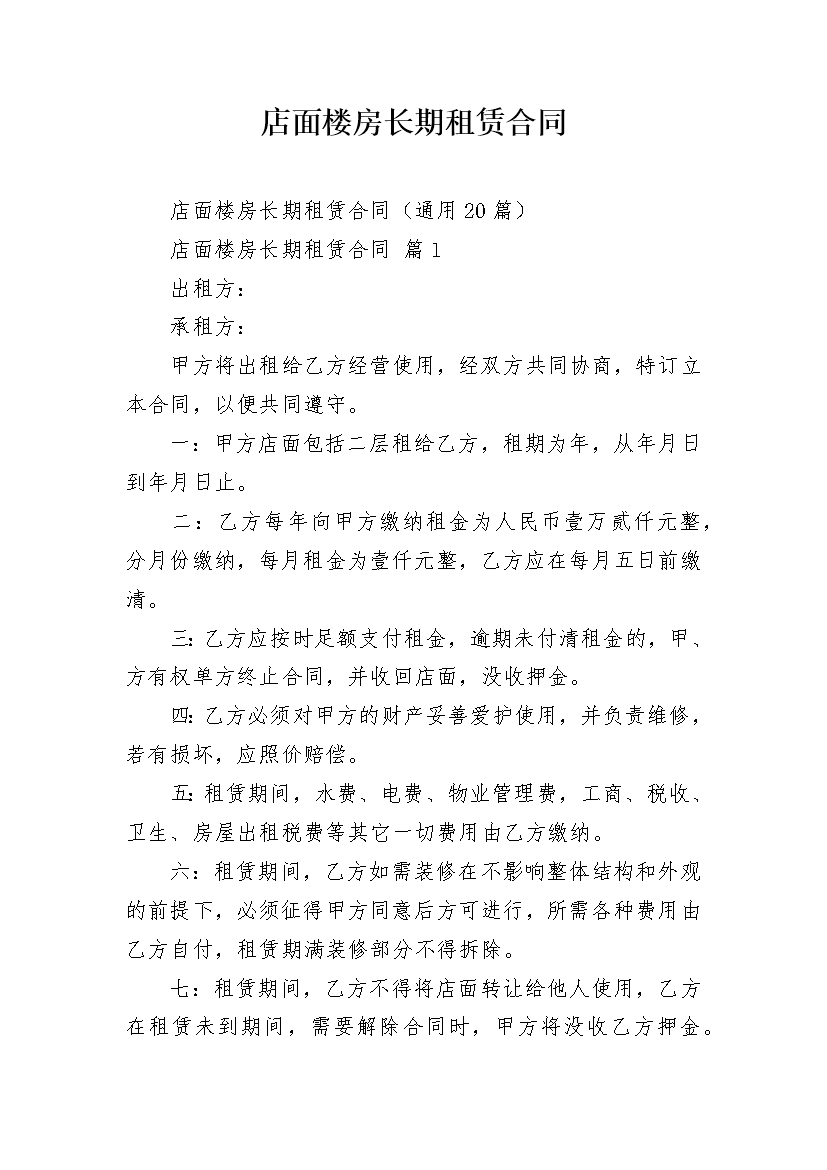 店面楼房长期租赁合同

店面楼房长期租赁合同（通用20篇）

店面楼房长期租赁合同 篇1

出租方：

承租方：

甲方将出租给乙方经营使用，经双方共同协商，特订立本合同，以便共同遵守。

一：甲方店面包括二层租给乙方，租期为年，从年月日到年月日止。

二：乙方每年向甲方缴纳租金为人民币壹万贰仟元整，分月份缴纳，每月租金为壹仟元整，乙方应在每月五日前缴清。

三：乙方应按时足额支付租金，逾期未付清租金的，甲、方有权单方终止合同，并收回店面，没收押金。

四：乙方必须对甲方的财产妥善爱护使用，并负责维修，若有损坏，应照价赔偿。

五：租赁期间，水费、电费、物业管理费，工商、税收、卫生、房屋出租税费等其它一切费用由乙方缴纳。

六：租赁期间，乙方如需装修在不影响整体结构和外观的前提下，必须征得甲方同意后方可进行，所需各种费用由乙方自付，租赁期满装修部分不得拆除。

七：租赁期间，乙方不得将店面转让给他人使用，乙方在租赁未到期间，需要解除合同时，甲方将没收乙方押金。